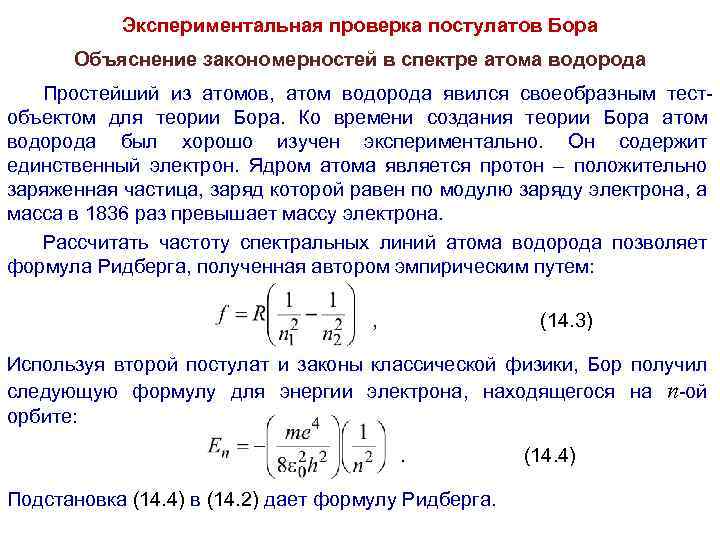 Экспериментальная проверка постулатов Бора

Объяснение закономерностей в спектре атома водорода

Простейший из атомов, атом водорода явился своеобразным тест-объектом для теории Бора. Ко времени создания теории Бора атом водорода был хорошо изучен экспериментально. Он содержит единственный электрон. Ядром атома является протон – положительно заряженная частица, заряд которой равен по модулю заряду электрона, а масса в 1836 раз превышает массу электрона.

Рассчитать частоту спектральных линий атома водорода позволяет формула Ридберга, полученная автором эмпирическим путем:

$f = R\left(\frac{1}{n_1^2} - \frac{1}{n_2^2}\right)$ , (14.3)

Используя второй постулат и законы классической физики, Бор получил следующую формулу для энергии электрона, находящегося на $n$-ой орбите:

$E_n = -\left(\frac{me^4}{8\varepsilon_0^2 h^2}\right)\left(\frac{1}{n^2}\right)$ . (14.4)

Подстановка (14.4) в (14.2) дает формулу Ридберга.